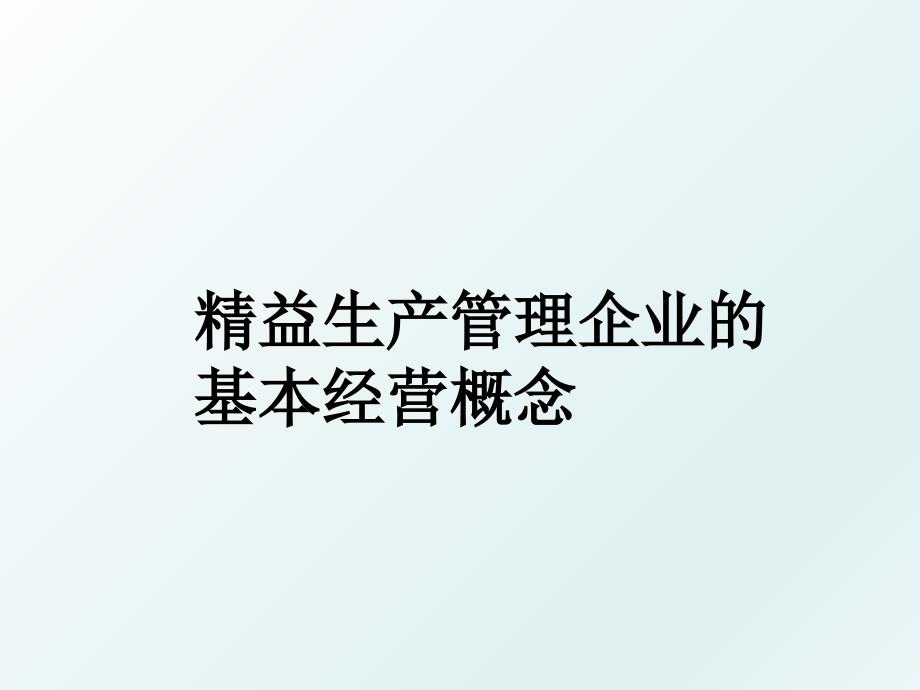 精益生产管理企业的基本经营概念